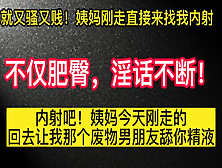 就又骚又贱！姨妈刚走直接来找我内射

不仅肥臀，淫话不断！

内射吧！姨妈今天刚走的
回去让我那个废物男朋友舔你精液